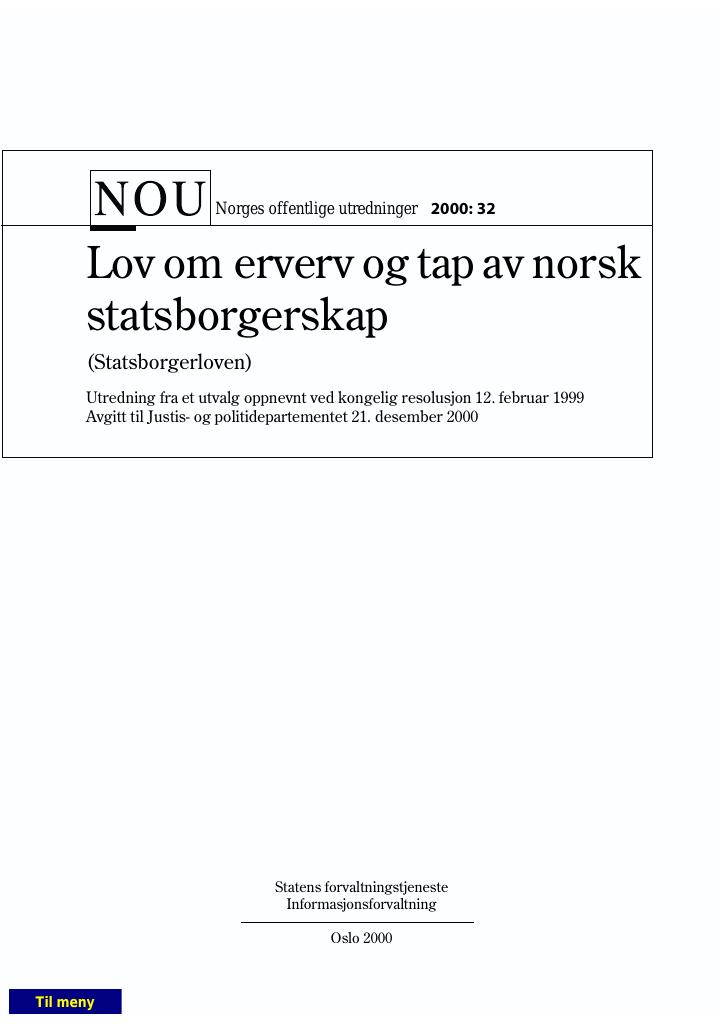 NOU Norges offentlige utredninger 2000: 32

Lov om erverv og tap av norsk statsborgerskap

(Statsborgerloven)

Utredning fra et utvalg oppnevnt ved kongelig resolusjon 12. februar 1999
Avgitt til Justis- og politidepartementet 21. desember 2000

Statens forvaltningstjeneste
Informasjonsforvaltning

Oslo 2000

Til meny